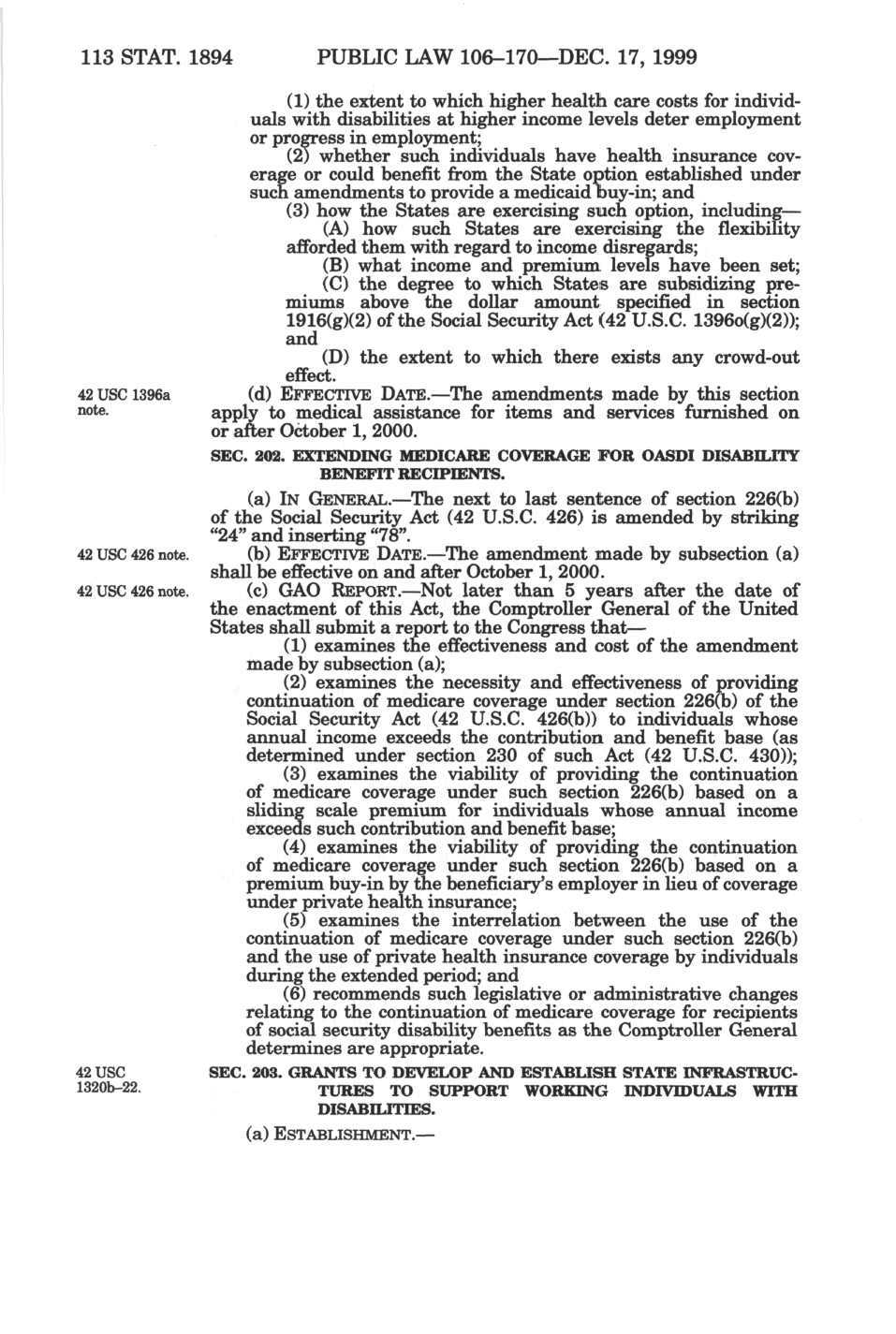 113 STAT. 1894 PUBLIC LAW 106–170—DEC. 17, 1999

(1) the extent to which higher health care costs for individuals with disabilities at higher income levels deter employment or progress in employment;

(2) whether such individuals have health insurance coverage or could benefit from the State option established under such amendments to provide a medicaid buy-in; and

(3) how the States are exercising such option, including—

(A) how such States are exercising the flexibility afforded them with regard to income disregards;

(B) what income and premium levels have been set;

(C) the degree to which States are subsidizing premiums above the dollar amount specified in section 1916(g)(2) of the Social Security Act (42 U.S.C. 1396o(g)(2)); and

(D) the extent to which there exists any crowd-out effect.

42 USC 1396a note.

(d) EFFECTIVE DATE.—The amendments made by this section apply to medical assistance for items and services furnished on or after October 1, 2000.

SEC. 202. EXTENDING MEDICARE COVERAGE FOR OASDI DISABILITY BENEFIT RECIPIENTS.

(a) IN GENERAL.—The next to last sentence of section 226(b) of the Social Security Act (42 U.S.C. 426) is amended by striking "24" and inserting "78".

42 USC 426 note.

(b) EFFECTIVE DATE.—The amendment made by subsection (a) shall be effective on and after October 1, 2000.

42 USC 426 note.

(c) GAO REPORT.—Not later than 5 years after the date of the enactment of this Act, the Comptroller General of the United States shall submit a report to the Congress that—

(1) examines the effectiveness and cost of the amendment made by subsection (a);

(2) examines the necessity and effectiveness of providing continuation of medicare coverage under section 226(b) of the Social Security Act (42 U.S.C. 426(b)) to individuals whose annual income exceeds the contribution and benefit base (as determined under section 230 of such Act (42 U.S.C. 430));

(3) examines the viability of providing the continuation of medicare coverage under such section 226(b) based on a sliding scale premium for individuals whose annual income exceeds such contribution and benefit base;

(4) examines the viability of providing the continuation of medicare coverage under such section 226(b) based on a premium buy-in by the beneficiary's employer in lieu of coverage under private health insurance;

(5) examines the interrelation between the use of the continuation of medicare coverage under such section 226(b) and the use of private health insurance coverage by individuals during the extended period; and

(6) recommends such legislative or administrative changes relating to the continuation of medicare coverage for recipients of social security disability benefits as the Comptroller General determines are appropriate.

42 USC 1320b–22.

SEC. 203. GRANTS TO DEVELOP AND ESTABLISH STATE INFRASTRUCTURES TO SUPPORT WORKING INDIVIDUALS WITH DISABILITIES.

(a) ESTABLISHMENT.—